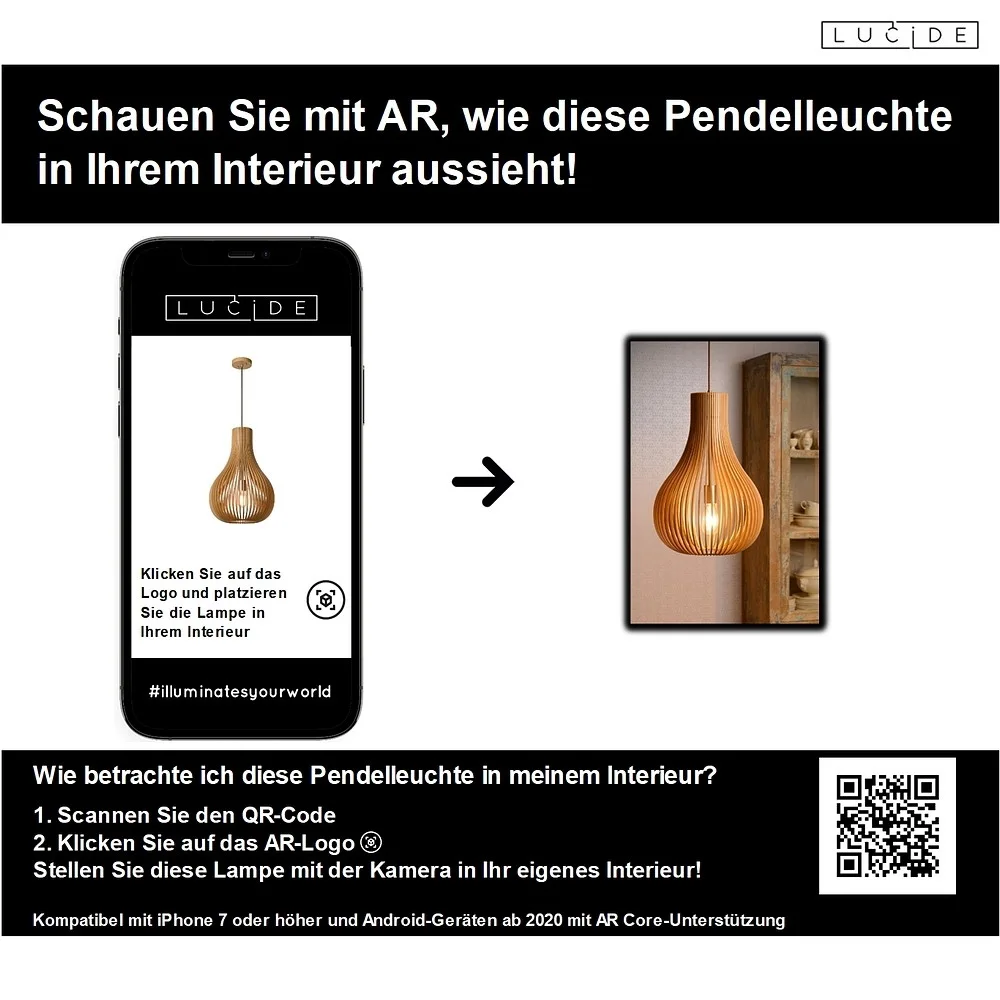 LUCIDE

Schauen Sie mit AR, wie diese Pendelleuchte in Ihrem Interieur aussieht!

LUCIDE

Klicken Sie auf das Logo und platzieren Sie die Lampe in Ihrem Interieur

#illuminatesyourworld

Wie betrachte ich diese Pendelleuchte in meinem Interieur?

1. Scannen Sie den QR-Code
2. Klicken Sie auf das AR-Logo
Stellen Sie diese Lampe mit der Kamera in Ihr eigenes Interieur!

Kompatibel mit iPhone 7 oder höher und Android-Geräten ab 2020 mit AR Core-Unterstützung